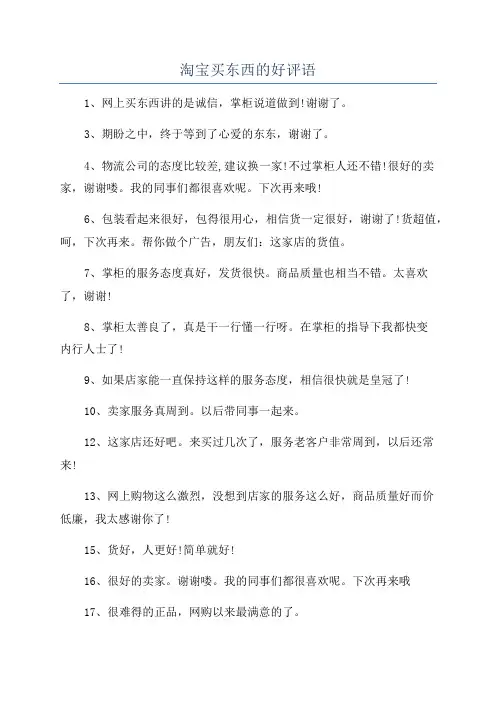 淘宝买东西的好评语

1、网上买东西讲的是诚信，掌柜说道做到!谢谢了。

3、期盼之中，终于等到了心爱的东东，谢谢了。

4、物流公司的态度比较差,建议换一家!不过掌柜人还不错!很好的卖家，谢谢喽。我的同事们都很喜欢呢。下次再来哦!

6、包装看起来很好，包得很用心，相信货一定很好，谢谢了!货超值，呵，下次再来。帮你做个广告，朋友们：这家店的货值。

7、掌柜的服务态度真好，发货很快。商品质量也相当不错。太喜欢了，谢谢!

8、掌柜太善良了，真是干一行懂一行呀。在掌柜的指导下我都快变内行人士了!

9、如果店家能一直保持这样的服务态度，相信很快就是皇冠了!

10、卖家服务真周到。以后带同事一起来。

12、这家店还好吧。来买过几次了，服务老客户非常周到，以后还常来!

13、网上购物这么激烈，没想到店家的服务这么好，商品质量好而价低廉，我太感谢你了!

15、货好，人更好!简单就好!

16、很好的卖家。谢谢喽。我的同事们都很喜欢呢。下次再来哦

17、很难得的正品，网购以来最满意的了。